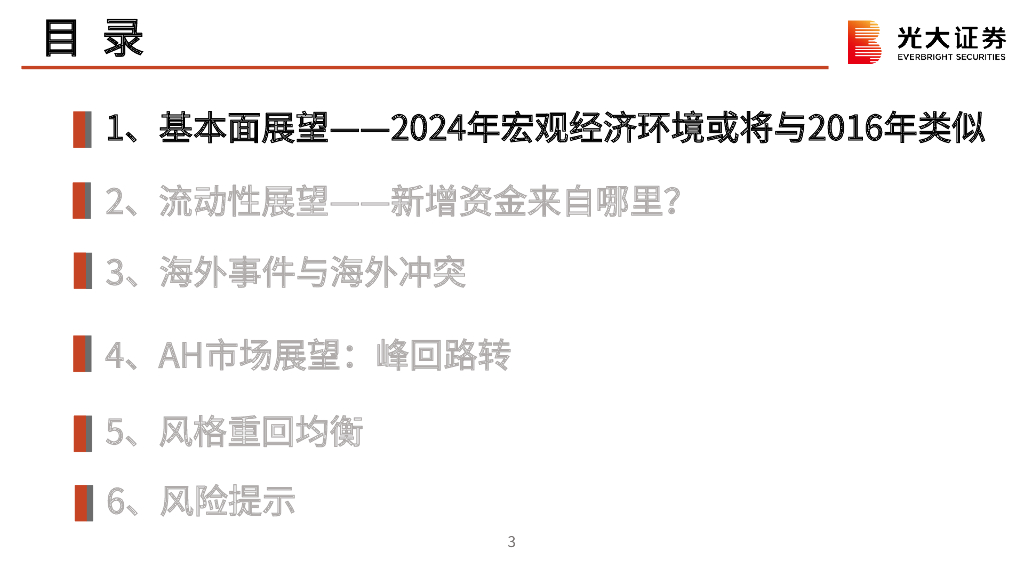 目 录

光大证券
EVERBRIGHT SECURITIES

1、基本面展望——2024年宏观经济环境或将与2016年类似

2、流动性展望——新增资金来自哪里?

3、海外事件与海外冲突

4、AH市场展望:峰回路转

5、风格重回均衡

6、风险提示

3